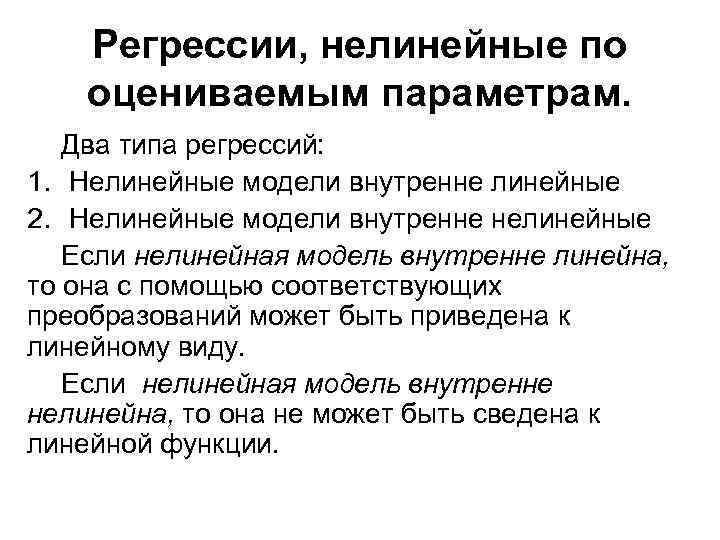 Регрессии, нелинейные по оцениваемым параметрам.

Два типа регрессий:

1. Нелинейные модели внутренне линейные
2. Нелинейные модели внутренне нелинейные

Если нелинейная модель внутренне линейна, то она с помощью соответствующих преобразований может быть приведена к линейному виду.

Если нелинейная модель внутренне нелинейна, то она не может быть сведена к линейной функции.